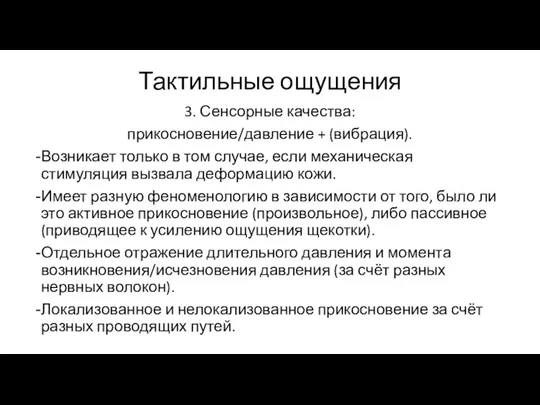 Тактильные ощущения

3. Сенсорные качества:

прикосновение/давление + (вибрация).

-Возникает только в том случае, если механическая стимуляция вызвала деформацию кожи.

-Имеет разную феноменологию в зависимости от того, было ли это активное прикосновение (произвольное), либо пассивное (приводящее к усилению ощущения щекотки).

-Отдельное отражение длительного давления и момента возникновения/исчезновения давления (за счёт разных нервных волокон).

-Локализованное и нелокализованное прикосновение за счёт разных проводящих путей.